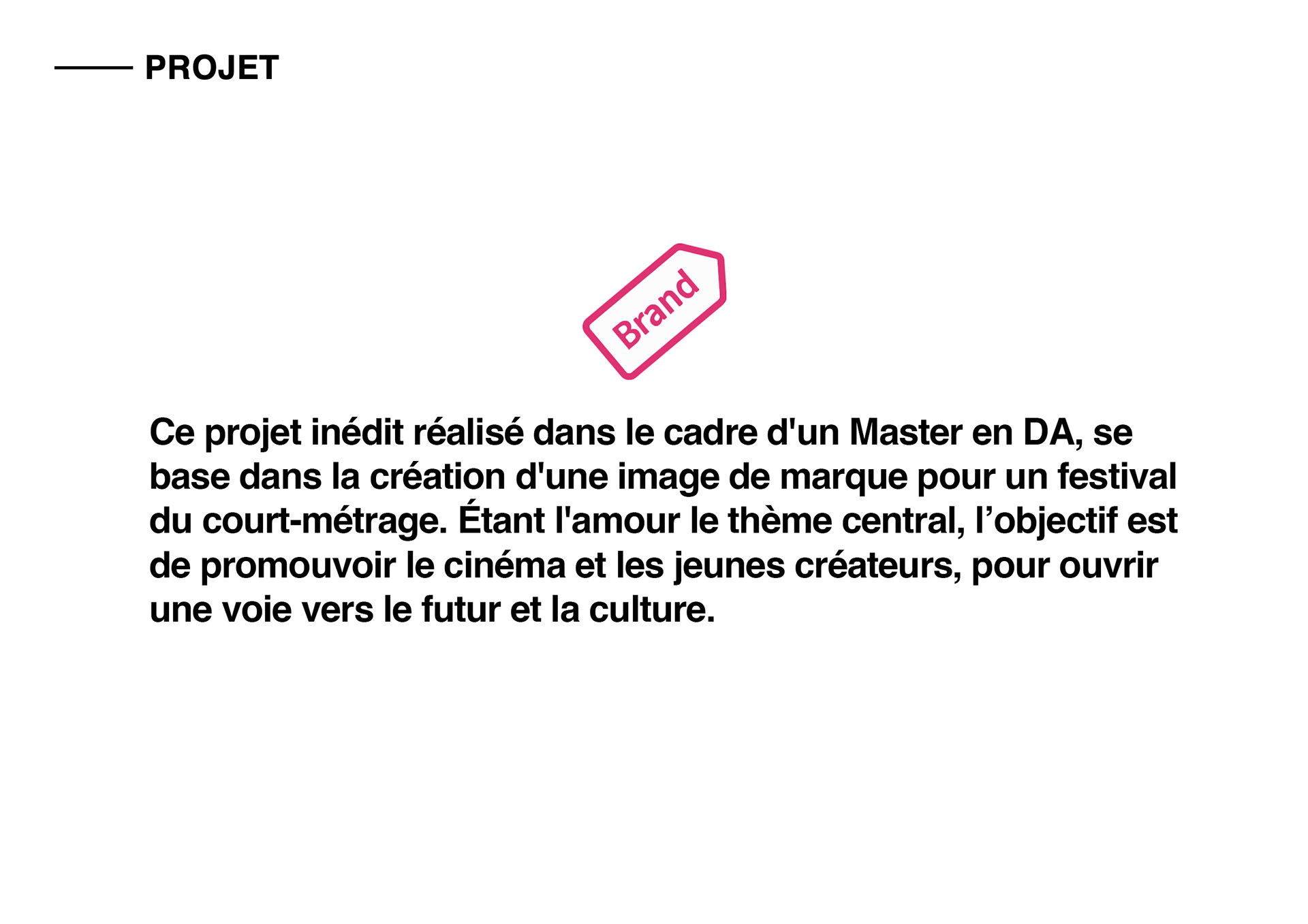 PROJET

Brand

Ce projet inédit réalisé dans le cadre d'un Master en DA, se base dans la création d'une image de marque pour un festival du court-métrage. Étant l'amour le thème central, l'objectif est de promouvoir le cinéma et les jeunes créateurs, pour ouvrir une voie vers le futur et la culture.